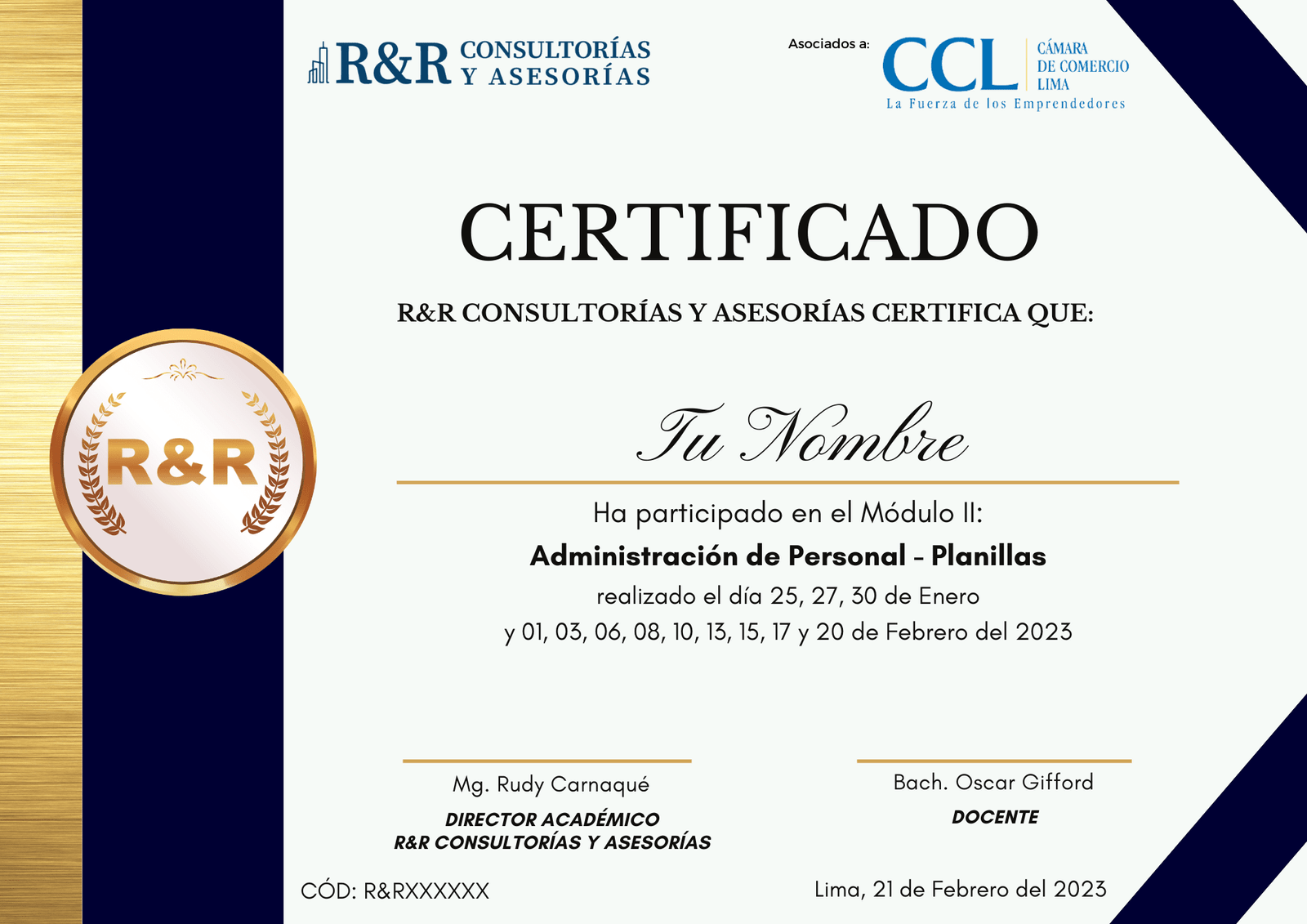 R&R CONSULTORÍAS Y ASESORÍAS

Asociados a: CCL CÁMARA DE COMERCIO LIMA
La Fuerza de los Emprendedores

CERTIFICADO

R&R CONSULTORÍAS Y ASESORÍAS CERTIFICA QUE:

R&R

Tu Nombre

Ha participado en el Módulo II:
Administración de Personal - Planillas
realizado el día 25, 27, 30 de Enero
y 01, 03, 06, 08, 10, 13, 15, 17 y 20 de Febrero del 2023

Mg. Rudy Carnaqué
DIRECTOR ACADÉMICO
R&R CONSULTORÍAS Y ASESORÍAS

Bach. Oscar Gifford
DOCENTE

CÓD: R&RXXXXXX

Lima, 21 de Febrero del 2023